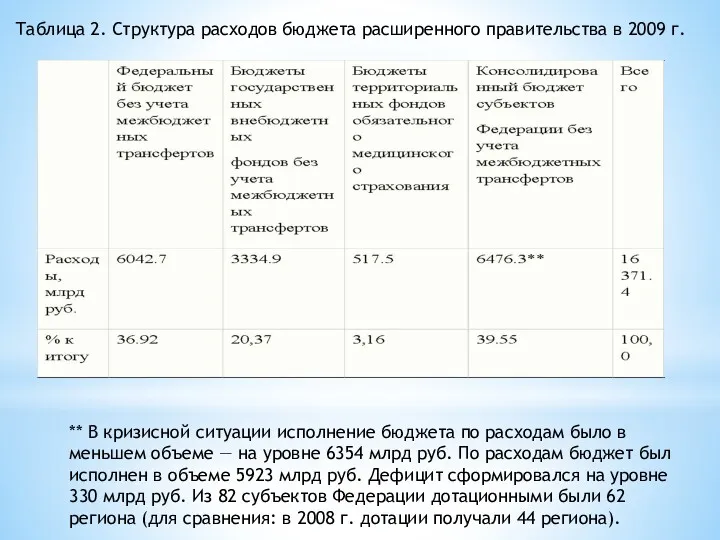 Таблица 2. Структура расходов бюджета расширенного правительства в 2009 г.

| | Федеральный бюджет без учета межбюджетных трансфертов | Бюджеты государственных внебюджетных фондов без учета межбюджетных трансфертов | Бюджеты территориальных фондов обязательного медицинского страхования | Консолидированный бюджет субъектов Федерации без учета межбюджетных трансфертов | Всего |
|---|---|---|---|---|---|
| Расходы, млрд руб. | 6042.7 | 3334.9 | 517.5 | 6476.3** | 16 371.4 |
| % к итогу | 36.92 | 20,37 | 3,16 | 39.55 | 100,0 |

** В кризисной ситуации исполнение бюджета по расходам было в меньшем объеме — на уровне 6354 млрд руб. По расходам бюджет был исполнен в объеме 5923 млрд руб. Дефицит сформировался на уровне 330 млрд руб. Из 82 субъектов Федерации дотационными были 62 региона (для сравнения: в 2008 г. дотации получали 44 региона).